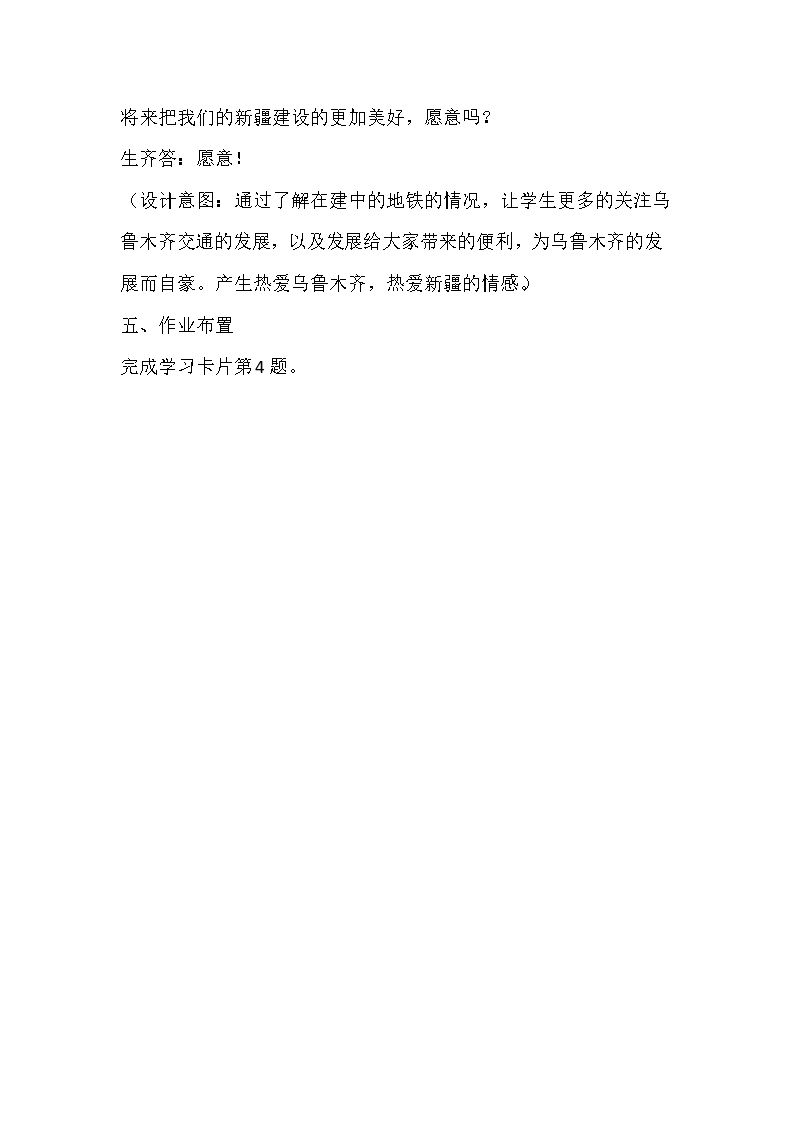 将来把我们的新疆建设的更加美好，愿意吗？

生齐答：愿意！

（设计意图：通过了解在建中的地铁的情况，让学生更多的关注乌鲁木齐交通的发展，以及发展给大家带来的便利，为乌鲁木齐的发展而自豪。产生热爱乌鲁木齐，热爱新疆的情感。）

五、作业布置

完成学习卡片第4题。